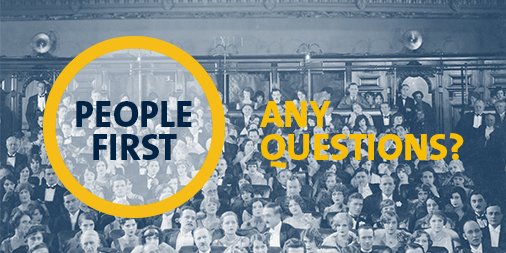 PEOPLE FIRST

ANY QUESTIONS?